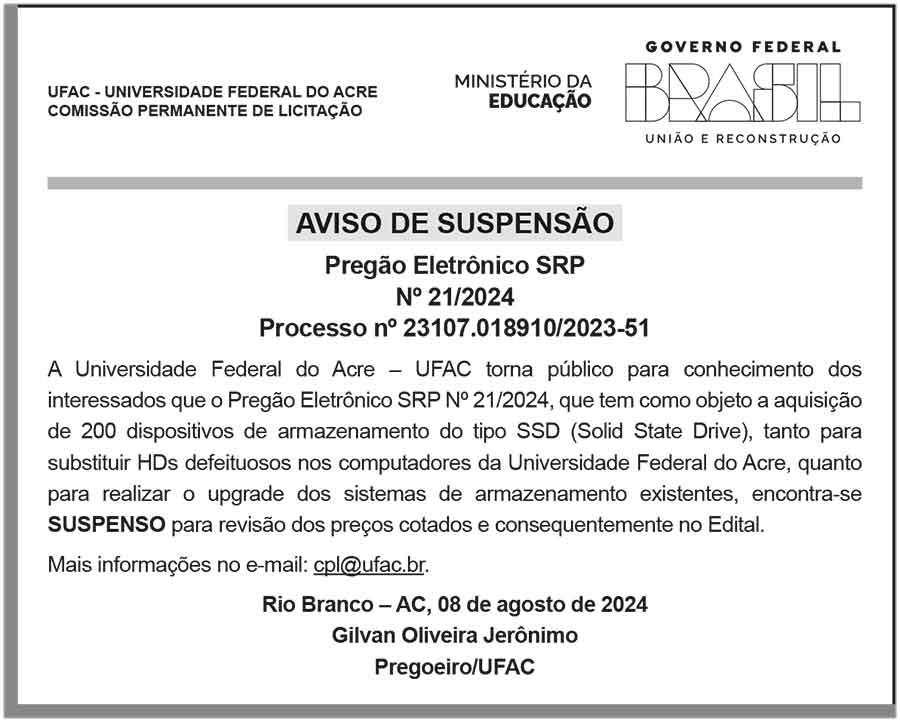 UFAC - UNIVERSIDADE FEDERAL DO ACRE
COMISSÃO PERMANENTE DE LICITAÇÃO

MINISTÉRIO DA
EDUCAÇÃO

GOVERNO FEDERAL
BRASIL
UNIÃO E RECONSTRUÇÃO

AVISO DE SUSPENSÃO

Pregão Eletrônico SRP
Nº 21/2024
Processo nº 23107.018910/2023-51

A Universidade Federal do Acre – UFAC torna público para conhecimento dos interessados que o Pregão Eletrônico SRP Nº 21/2024, que tem como objeto a aquisição de 200 dispositivos de armazenamento do tipo SSD (Solid State Drive), tanto para substituir HDs defeituosos nos computadores da Universidade Federal do Acre, quanto para realizar o upgrade dos sistemas de armazenamento existentes, encontra-se SUSPENSO para revisão dos preços cotados e consequentemente no Edital.

Mais informações no e-mail: cpl@ufac.br.

Rio Branco – AC, 08 de agosto de 2024
Gilvan Oliveira Jerônimo
Pregoeiro/UFAC